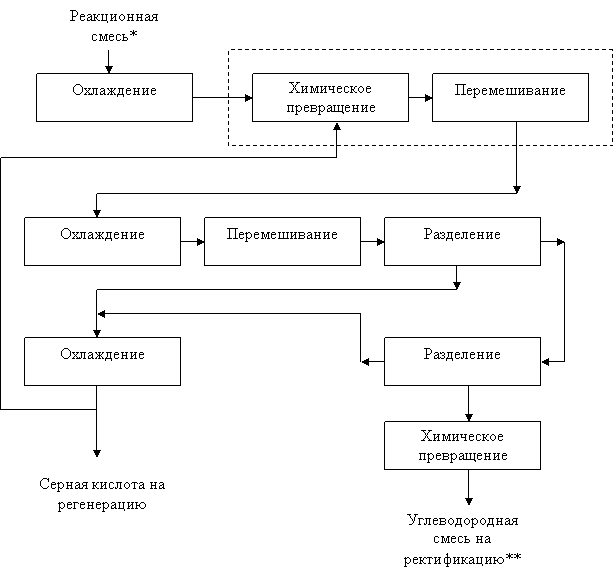 Реакционная смесь*

Охлаждение

Химическое превращение

Перемешивание

Охлаждение

Перемешивание

Разделение

Охлаждение

Разделение

Химическое превращение

Серная кислота на регенерацию

Углеводородная смесь на ректификацию**